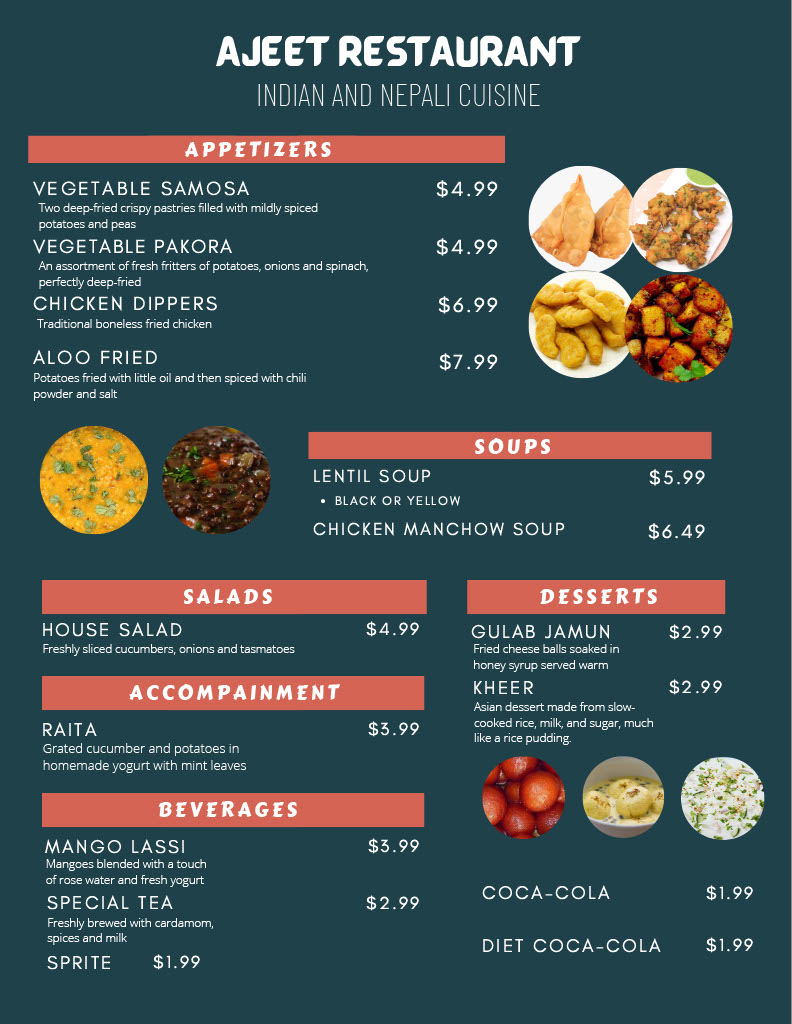 AJEET RESTAURANT
INDIAN AND NEPALI CUISINE

APPETIZERS

VEGETABLE SAMOSA $4.99
Two deep-fried crispy pastries filled with mildly spiced potatoes and peas

VEGETABLE PAKORA $4.99
An assortment of fresh fritters of potatoes, onions and spinach, perfectly deep-fried

CHICKEN DIPPERS $6.99
Traditional boneless fried chicken

ALOO FRIED $7.99
Potatoes fried with little oil and then spiced with chili powder and salt

SOUPS

LENTIL SOUP $5.99
• BLACK OR YELLOW

CHICKEN MANCHOW SOUP $6.49

SALADS

HOUSE SALAD $4.99
Freshly sliced cucumbers, onions and tasmatoes

ACCOMPAINMENT

RAITA $3.99
Grated cucumber and potatoes in homemade yogurt with mint leaves

BEVERAGES

MANGO LASSI $3.99
Mangoes blended with a touch of rose water and fresh yogurt

SPECIAL TEA $2.99
Freshly brewed with cardamom, spices and milk

SPRITE $1.99

DESSERTS

GULAB JAMUN $2.99
Fried cheese balls soaked in honey syrup served warm

KHEER $2.99
Asian dessert made from slow-cooked rice, milk, and sugar, much like a rice pudding.

COCA-COLA $1.99

DIET COCA-COLA $1.99